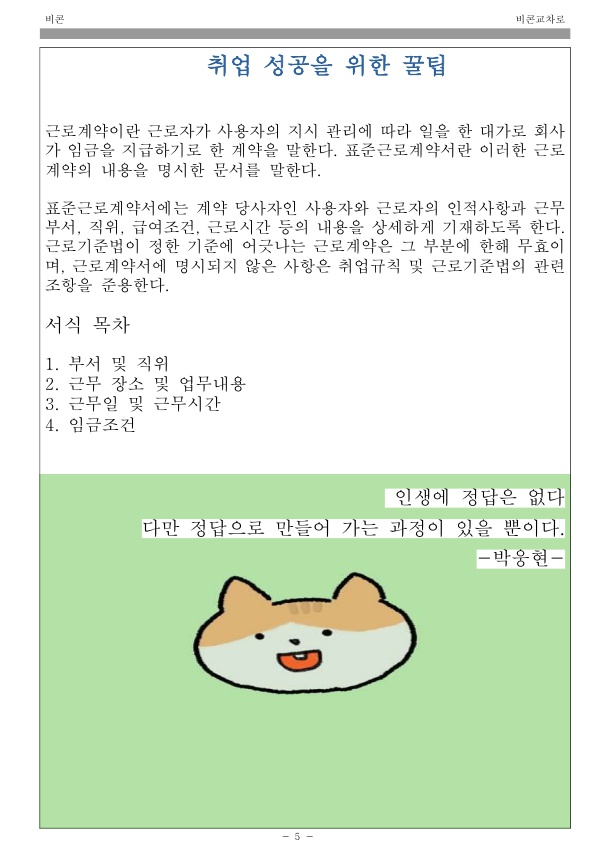 비콘

비콘교차로

취업 성공을 위한 꿀팁

근로계약이란 근로자가 사용자의 지시 관리에 따라 일을 한 대가로 회사가 임금을 지급하기로 한 계약을 말한다. 표준근로계약서란 이러한 근로계약의 내용을 명시한 문서를 말한다.

표준근로계약서에는 계약 당사자인 사용자와 근로자의 인적사항과 근무부서, 직위, 급여조건, 근로시간 등의 내용을 상세하게 기재하도록 한다. 근로기준법이 정한 기준에 어긋나는 근로계약은 그 부분에 한해 무효이며, 근로계약서에 명시되지 않은 사항은 취업규칙 및 근로기준법의 관련 조항을 준용한다.

서식 목차

1. 부서 및 직위
2. 근무 장소 및 업무내용
3. 근무일 및 근무시간
4. 임금조건

인생에 정답은 없다
다만 정답으로 만들어 가는 과정이 있을 뿐이다.
-박웅현-

- 5 -